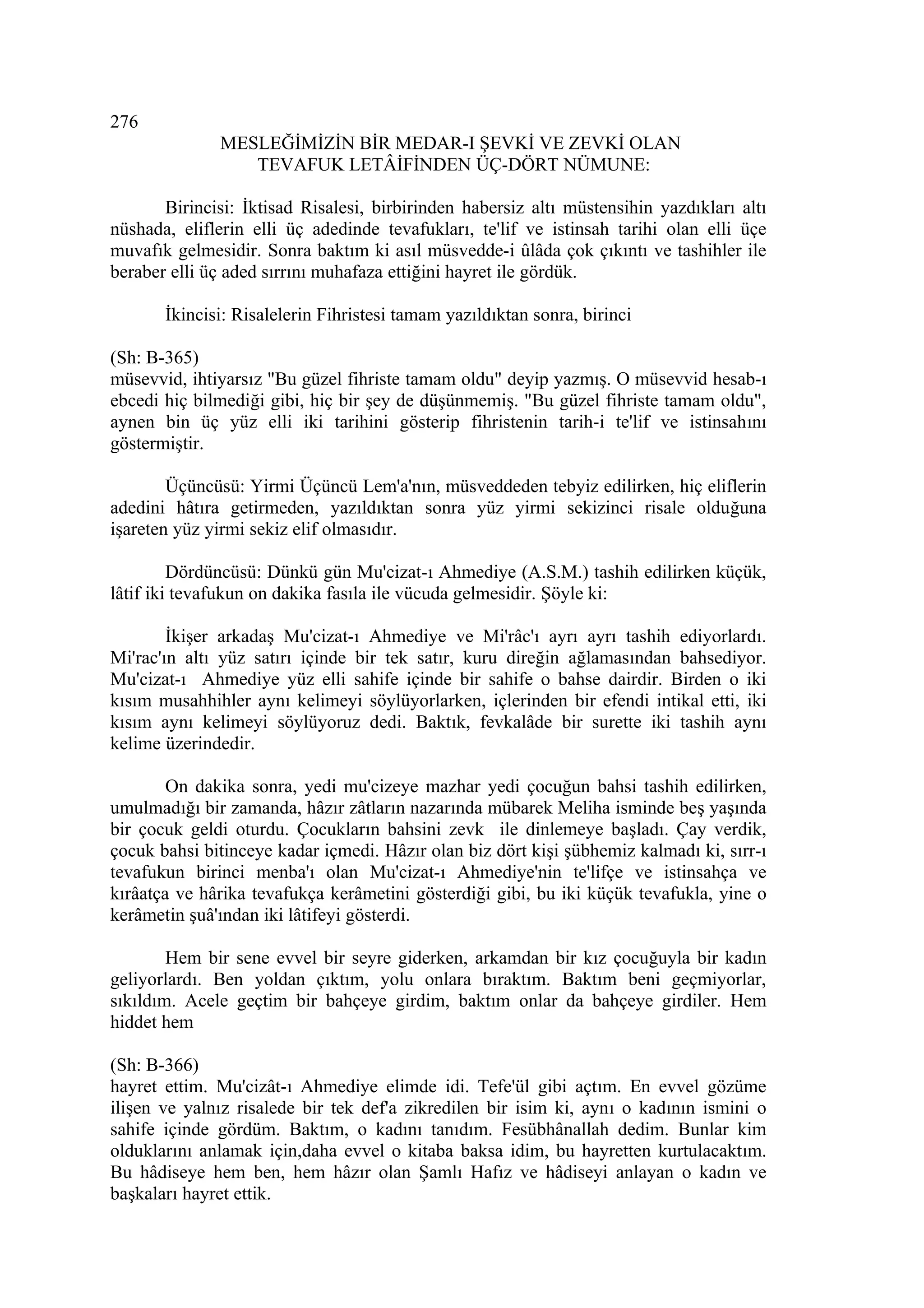 276

MESLEĞİMİZİN BİR MEDAR-I ŞEVKİ VE ZEVKİ OLAN TEVAFUK LETÂİFİNDEN ÜÇ-DÖRT NÜMUNE:

Birincisi: İktisad Risalesi, birbirinden habersiz altı müstensihin yazdıkları altı nüshada, eliflerin elli üç adedinde tevafukları, te'lif ve istinsah tarihi olan elli üçe muvafık gelmesidir. Sonra baktım ki asıl müsvedde-i ûlâda çok çıkıntı ve tashihler ile beraber elli üç aded sırrını muhafaza ettiğini hayret ile gördük.

İkincisi: Risalelerin Fihristesi tamam yazıldıktan sonra, birinci

(Sh: B-365)
müsevvid, ihtiyarsız "Bu güzel fihriste tamam oldu" deyip yazmış. O müsevvid hesab-ı ebcedi hiç bilmediği gibi, hiç bir şey de düşünmemiş. "Bu güzel fihriste tamam oldu", aynen bin üç yüz elli iki tarihini gösterip fihristenin tarih-i te'lif ve istinsahını göstermiştir.

Üçüncüsü: Yirmi Üçüncü Lem'a'nın, müsveddeden tebyiz edilirken, hiç eliflerin adedini hâtıra getirmeden, yazıldıktan sonra yüz yirmi sekizinci risale olduğuna işareten yüz yirmi sekiz elif olmasıdır.

Dördüncüsü: Dünkü gün Mu'cizat-ı Ahmediye (A.S.M.) tashih edilirken küçük, lâtif iki tevafukun on dakika fasıla ile vücuda gelmesidir. Şöyle ki:

İkişer arkadaş Mu'cizat-ı Ahmediye ve Mi'râc'ı ayrı ayrı tashih ediyorlardı. Mi'rac'ın altı yüz satırı içinde bir tek satır, kuru direğin ağlamasından bahsediyor. Mu'cizat-ı Ahmediye yüz elli sahife içinde bir sahife o bahse dairdir. Birden o iki kısım musahhihler aynı kelimeyi söylüyorlarken, içlerinden bir efendi intikal etti, iki kısım aynı kelimeyi söylüyoruz dedi. Baktık, fevkalâde bir surette iki tashih aynı kelime üzerindedir.

On dakika sonra, yedi mu'cizeye mazhar yedi çocuğun bahsi tashih edilirken, umulmadığı bir zamanda, hâzır zâtların nazarında mübarek Meliha isminde beş yaşında bir çocuk geldi oturdu. Çocukların bahsini zevk ile dinlemeye başladı. Çay verdik, çocuk bahsi bitinceye kadar içmedi. Hâzır olan biz dört kişi şübhemiz kalmadı ki, sırr-ı tevafukun birinci menba'ı olan Mu'cizat-ı Ahmediye'nin te'lifçe ve istinsahça ve kırâatça ve hârika tevafukça kerâmetini gösterdiği gibi, bu iki küçük tevafukla, yine o kerâmetin şuâ'ından iki lâtifeyi gösterdi.

Hem bir sene evvel bir seyre giderken, arkamdan bir kız çocuğuyla bir kadın geliyorlardı. Ben yoldan çıktım, yolu onlara bıraktım. Baktım beni geçmiyorlar, sıkıldım. Acele geçtim bir bahçeye girdim, baktım onlar da bahçeye girdiler. Hem hiddet hem

(Sh: B-366)
hayret ettim. Mu'cizât-ı Ahmediye elimde idi. Tefe'ül gibi açtım. En evvel gözüme ilişen ve yalnız risalede bir tek def'a zikredilen bir isim ki, aynı o kadının ismini o sahife içinde gördüm. Baktım, o kadını tanıdım. Fesübhânallah dedim. Bunlar kim olduklarını anlamak için,daha evvel o kitaba baksa idim, bu hayretten kurtulacaktım. Bu hâdiseye hem ben, hem hâzır olan Şamlı Hafız ve hâdiseyi anlayan o kadın ve başkaları hayret ettik.